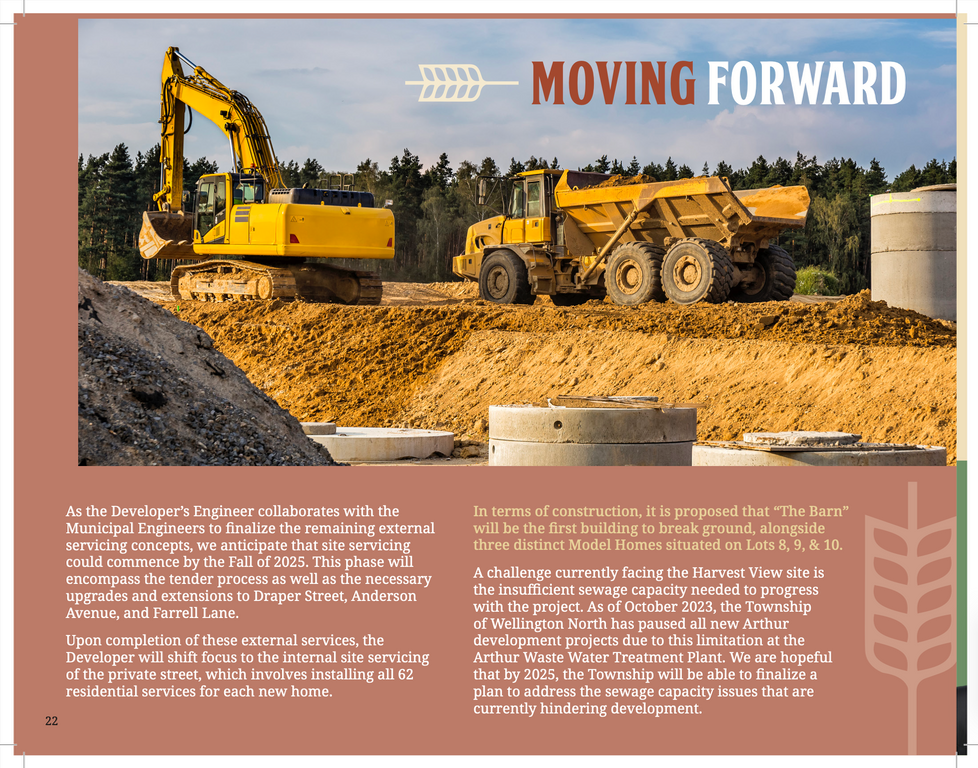 MOVING FORWARD

As the Developer's Engineer collaborates with the Municipal Engineers to finalize the remaining external servicing concepts, we anticipate that site servicing could commence by the Fall of 2025. This phase will encompass the tender process as well as the necessary upgrades and extensions to Draper Street, Anderson Avenue, and Farrell Lane.

Upon completion of these external services, the Developer will shift focus to the internal site servicing of the private street, which involves installing all 62 residential services for each new home.

In terms of construction, it is proposed that "The Barn" will be the first building to break ground, alongside three distinct Model Homes situated on Lots 8, 9, & 10.

A challenge currently facing the Harvest View site is the insufficient sewage capacity needed to progress with the project. As of October 2023, the Township of Wellington North has paused all new Arthur development projects due to this limitation at the Arthur Waste Water Treatment Plant. We are hopeful that by 2025, the Township will be able to finalize a plan to address the sewage capacity issues that are currently hindering development.

22